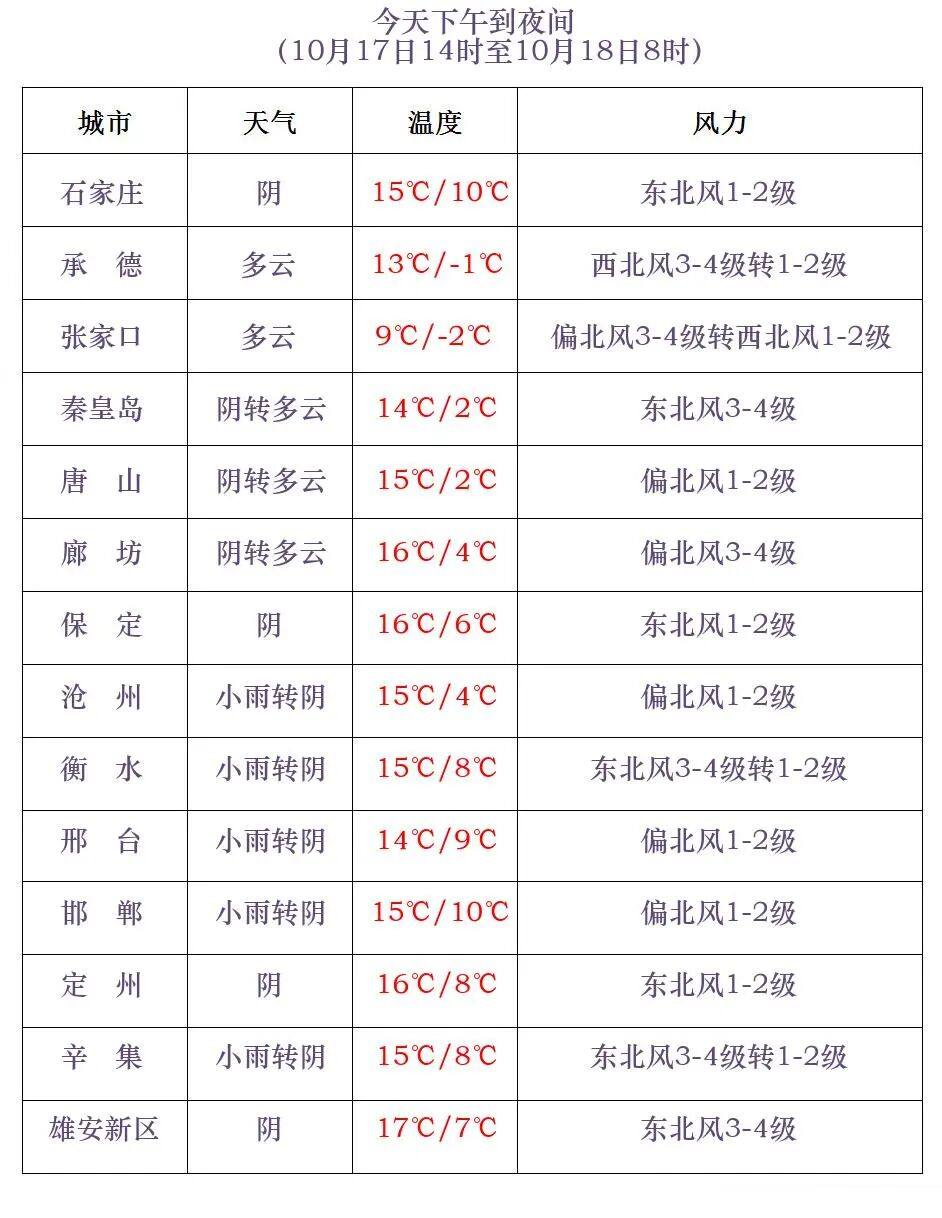 今天下午到夜间
（10月17日14时至10月18日8时）

| 城市 | 天气 | 温度 | 风力 |
|---|---|---|---|
| 石家庄 | 阴 | 15℃/10℃ | 东北风1-2级 |
| 承　德 | 多云 | 13℃/-1℃ | 西北风3-4级转1-2级 |
| 张家口 | 多云 | 9℃/-2℃ | 偏北风3-4级转西北风1-2级 |
| 秦皇岛 | 阴转多云 | 14℃/2℃ | 东北风3-4级 |
| 唐　山 | 阴转多云 | 15℃/2℃ | 偏北风1-2级 |
| 廊　坊 | 阴转多云 | 16℃/4℃ | 偏北风3-4级 |
| 保　定 | 阴 | 16℃/6℃ | 东北风1-2级 |
| 沧　州 | 小雨转阴 | 15℃/4℃ | 偏北风1-2级 |
| 衡　水 | 小雨转阴 | 15℃/8℃ | 东北风3-4级转1-2级 |
| 邢　台 | 小雨转阴 | 14℃/9℃ | 偏北风1-2级 |
| 邯　郸 | 小雨转阴 | 15℃/10℃ | 偏北风1-2级 |
| 定　州 | 阴 | 16℃/8℃ | 东北风1-2级 |
| 辛　集 | 小雨转阴 | 15℃/8℃ | 东北风3-4级转1-2级 |
| 雄安新区 | 阴 | 17℃/7℃ | 东北风3-4级 |